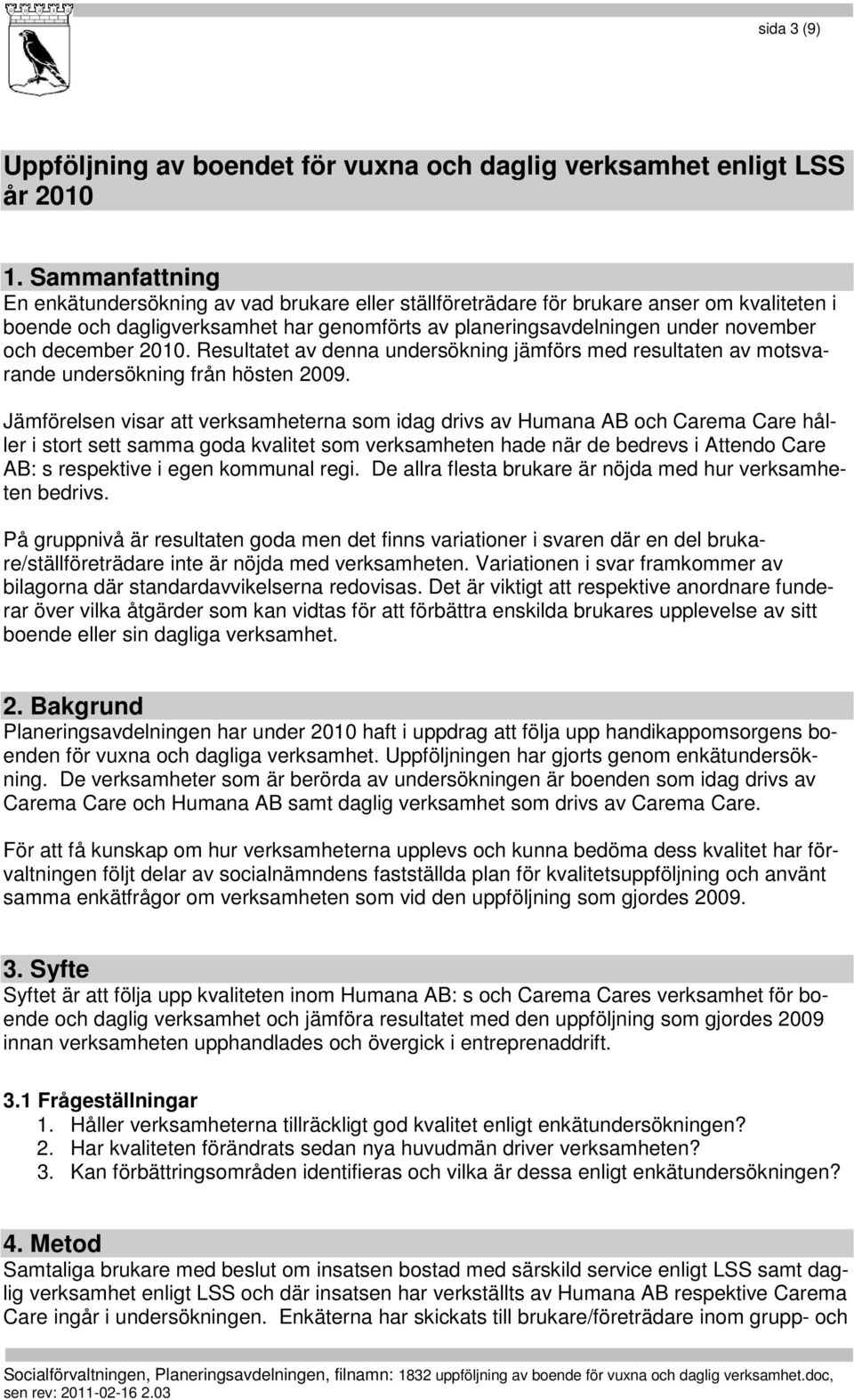 sida 3 (9)

Uppföljning av boendet för vuxna och daglig verksamhet enligt LSS år 2010

1. Sammanfattning
En enkätundersökning av vad brukare eller ställföreträdare för brukare anser om kvaliteten i boende och dagligverksamhet har genomförts av planeringsavdelningen under november och december 2010. Resultatet av denna undersökning jämförs med resultaten av motsvarande undersökning från hösten 2009.

Jämförelsen visar att verksamheterna som idag drivs av Humana AB och Carema Care håller i stort sett samma goda kvalitet som verksamheten hade när de bedrevs i Attendo Care AB: s respektive i egen kommunal regi. De allra flesta brukare är nöjda med hur verksamheten bedrivs.

På gruppnivå är resultaten goda men det finns variationer i svaren där en del brukare/ställföreträdare inte är nöjda med verksamheten. Variationen i svar framkommer av bilagorna där standardavvikelserna redovisas. Det är viktigt att respektive anordnare funderar över vilka åtgärder som kan vidtas för att förbättra enskilda brukares upplevelse av sitt boende eller sin dagliga verksamhet.

2. Bakgrund
Planeringsavdelningen har under 2010 haft i uppdrag att följa upp handikappomsorgens boenden för vuxna och dagliga verksamhet. Uppföljningen har gjorts genom enkätundersökning. De verksamheter som är berörda av undersökningen är boenden som idag drivs av Carema Care och Humana AB samt daglig verksamhet som drivs av Carema Care.

För att få kunskap om hur verksamheterna upplevs och kunna bedöma dess kvalitet har förvaltningen följt delar av socialnämndens fastställda plan för kvalitetsuppföljning och använt samma enkätfrågor om verksamheten som vid den uppföljning som gjordes 2009.

3. Syfte
Syftet är att följa upp kvaliteten inom Humana AB: s och Carema Cares verksamhet för boende och daglig verksamhet och jämföra resultatet med den uppföljning som gjordes 2009 innan verksamheten upphandlades och övergick i entreprenaddrift.

3.1 Frågeställningar
1. Håller verksamheterna tillräckligt god kvalitet enligt enkätundersökningen?
2. Har kvaliteten förändrats sedan nya huvudmän driver verksamheten?
3. Kan förbättringsområden identifieras och vilka är dessa enligt enkätundersökningen?

4. Metod
Samtaliga brukare med beslut om insatsen bostad med särskild service enligt LSS samt daglig verksamhet enligt LSS och där insatsen har verkställts av Humana AB respektive Carema Care ingår i undersökningen. Enkäterna har skickats till brukare/företrädare inom grupp- och

Socialförvaltningen, Planeringsavdelningen, filnamn: 1832 uppföljning av boende för vuxna och daglig verksamhet.doc, sen rev: 2011-02-16 2.03